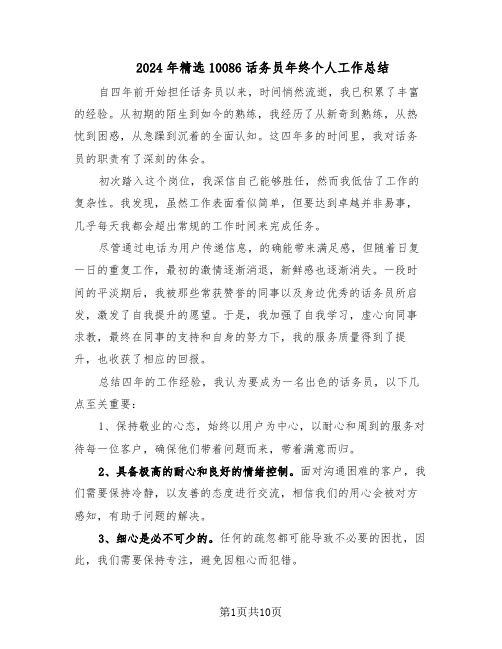 2024年精选10086话务员年终个人工作总结

自四年前开始担任话务员以来，时间悄然流逝，我已积累了丰富的经验。从初期的陌生到如今的熟练，我经历了从新奇到熟练，从热忱到困惑，从急躁到沉着的全面认知。这四年多的时间里，我对话务员的职责有了深刻的体会。

初次踏入这个岗位，我深信自己能够胜任，然而我低估了工作的复杂性。我发现，虽然工作表面看似简单，但要达到卓越并非易事，几乎每天我都会超出常规的工作时间来完成任务。

尽管通过电话为用户传递信息，的确能带来满足感，但随着日复一日的重复工作，最初的激情逐渐消退，新鲜感也逐渐消失。一段时间的平淡期后，我被那些常获赞誉的同事以及身边优秀的话务员所启发，激发了自我提升的愿望。于是，我加强了自我学习，虚心向同事求教，最终在同事的支持和自身的努力下，我的服务质量得到了提升，也收获了相应的回报。

总结四年的工作经验，我认为要成为一名出色的话务员，以下几点至关重要：

1、保持敬业的心态，始终以用户为中心，以耐心和周到的服务对待每一位客户，确保他们带着问题而来，带着满意而归。

2、具备极高的耐心和良好的情绪控制。面对沟通困难的客户，我们需要保持冷静，以友善的态度进行交流，相信我们的用心会被对方感知，有助于问题的解决。

3、细心是必不可少的。任何的疏忽都可能导致不必要的困扰，因此，我们需要保持专注，避免因粗心而犯错。

第1页共10页